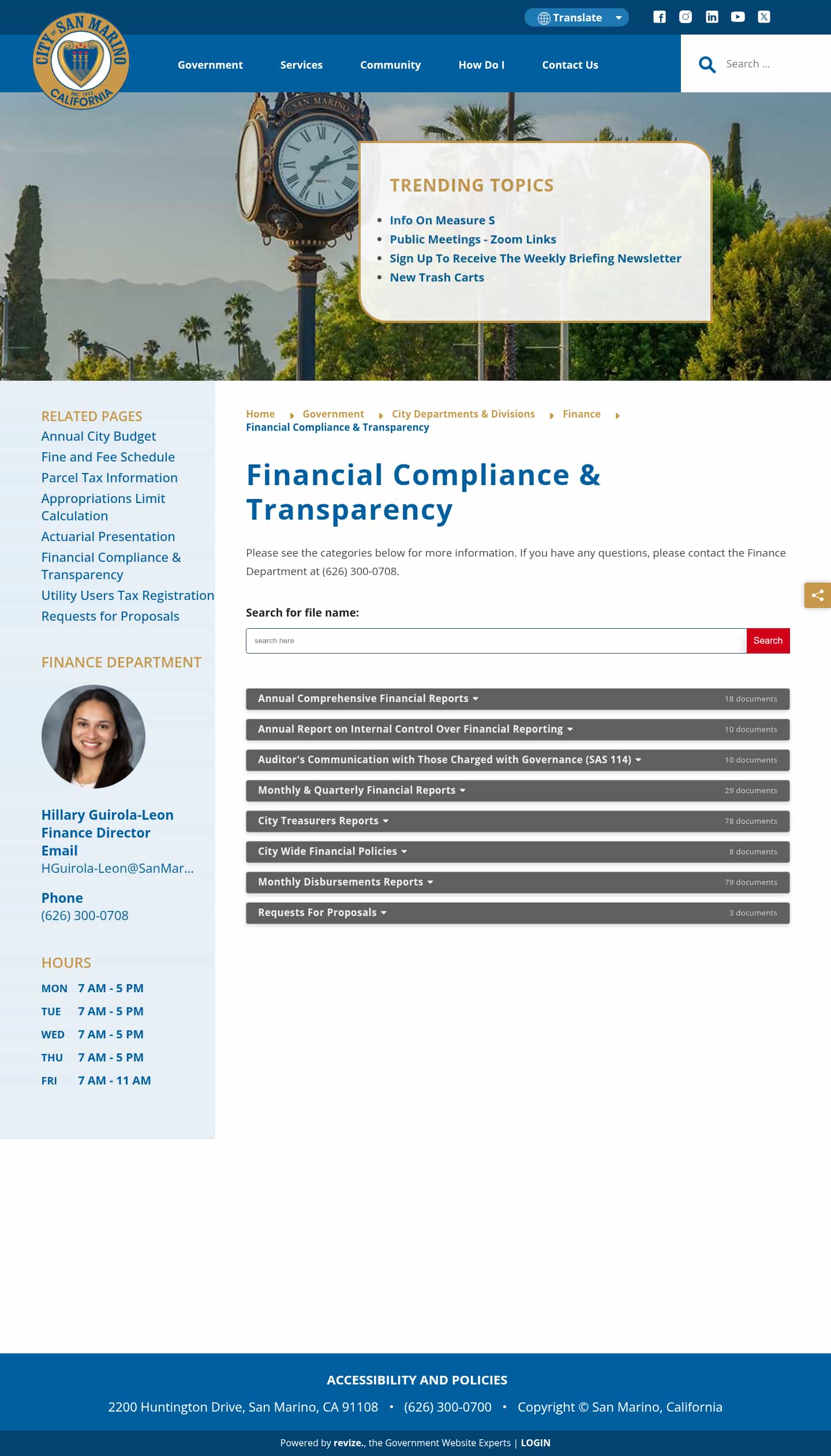 Translate

CITY OF SAN MARINO INC. 1913 CALIFORNIA

Government Services Community How Do I Contact Us

Search ...

SAN MARINO

TRENDING TOPICS

- Info On Measure S
- Public Meetings - Zoom Links
- Sign Up To Receive The Weekly Briefing Newsletter
- New Trash Carts

RELATED PAGES
Annual City Budget
Fine and Fee Schedule
Parcel Tax Information
Appropriations Limit Calculation
Actuarial Presentation
Financial Compliance & Transparency
Utility Users Tax Registration
Requests for Proposals

FINANCE DEPARTMENT

Hillary Guirola-Leon
Finance Director
Email
HGuirola-Leon@SanMar...

Phone
(626) 300-0708

HOURS
| MON | 7 AM - 5 PM |
|---|---|
| TUE | 7 AM - 5 PM |
| WED | 7 AM - 5 PM |
| THU | 7 AM - 5 PM |
| FRI | 7 AM - 11 AM |

Home Government City Departments & Divisions Finance Financial Compliance & Transparency

Financial Compliance & Transparency

Please see the categories below for more information. If you have any questions, please contact the Finance Department at (626) 300-0708.

Search for file name:

search here Search

Annual Comprehensive Financial Reports 18 documents
Annual Report on Internal Control Over Financial Reporting 10 documents
Auditor's Communication with Those Charged with Governance (SAS 114) 10 documents
Monthly & Quarterly Financial Reports 29 documents
City Treasurers Reports 78 documents
City Wide Financial Policies 8 documents
Monthly Disbursements Reports 79 documents
Requests For Proposals 3 documents

ACCESSIBILITY AND POLICIES

2200 Huntington Drive, San Marino, CA 91108 • (626) 300-0700 • Copyright © San Marino, California

Powered by revize., the Government Website Experts | LOGIN